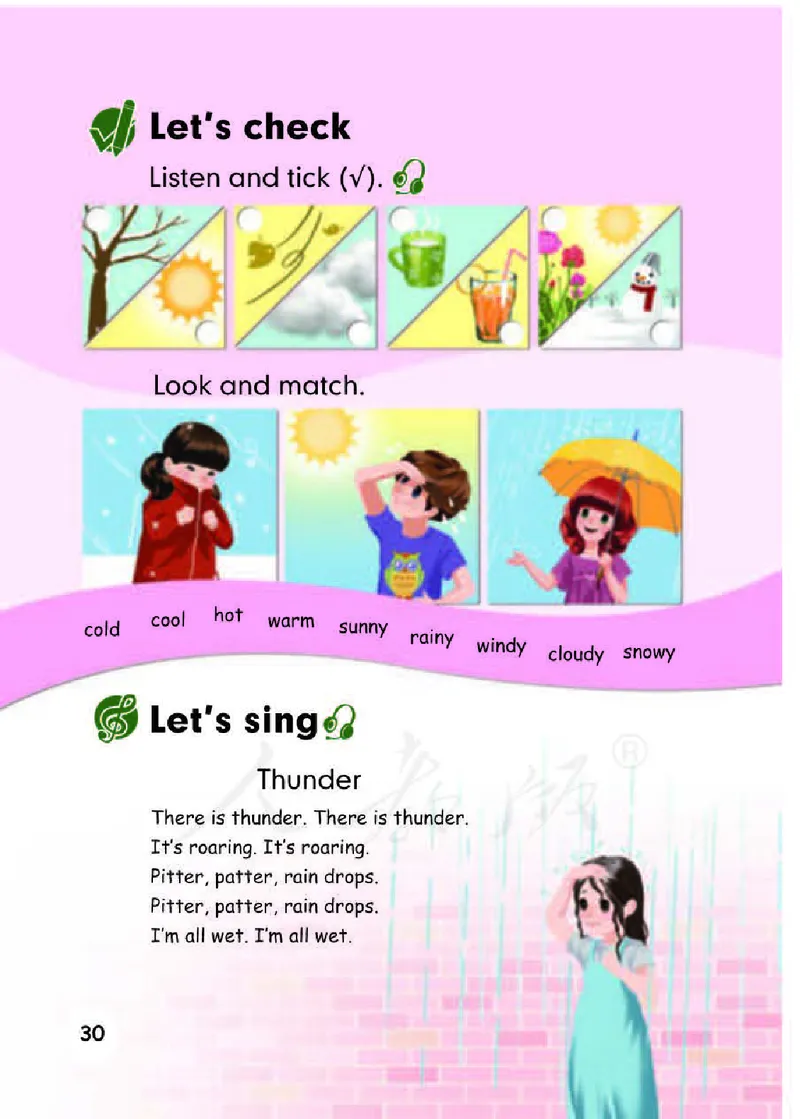 Let's check

Listen and tick (√).

Look and match.

cold cool hot warm sunny rainy windy cloudy snowy

Let's sing

Thunder

There is thunder. There is thunder.
It's roaring. It's roaring.
Pitter, patter, rain drops.
Pitter, patter, rain drops.
I'm all wet. I'm all wet.

30

人教版®